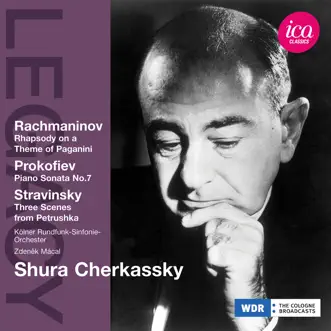 LEGACY

ica
CLASSICS

Rachmaninov
Rhapsody on a Theme of Paganini

Prokofiev
Piano Sonata No.7

Stravinsky
Three Scenes from Petrushka

Kölner Rundfunk-Sinfonie-Orchester
Zdeněk Mácal

Shura Cherkassky

WDR
THE COLOGNE BROADCASTS